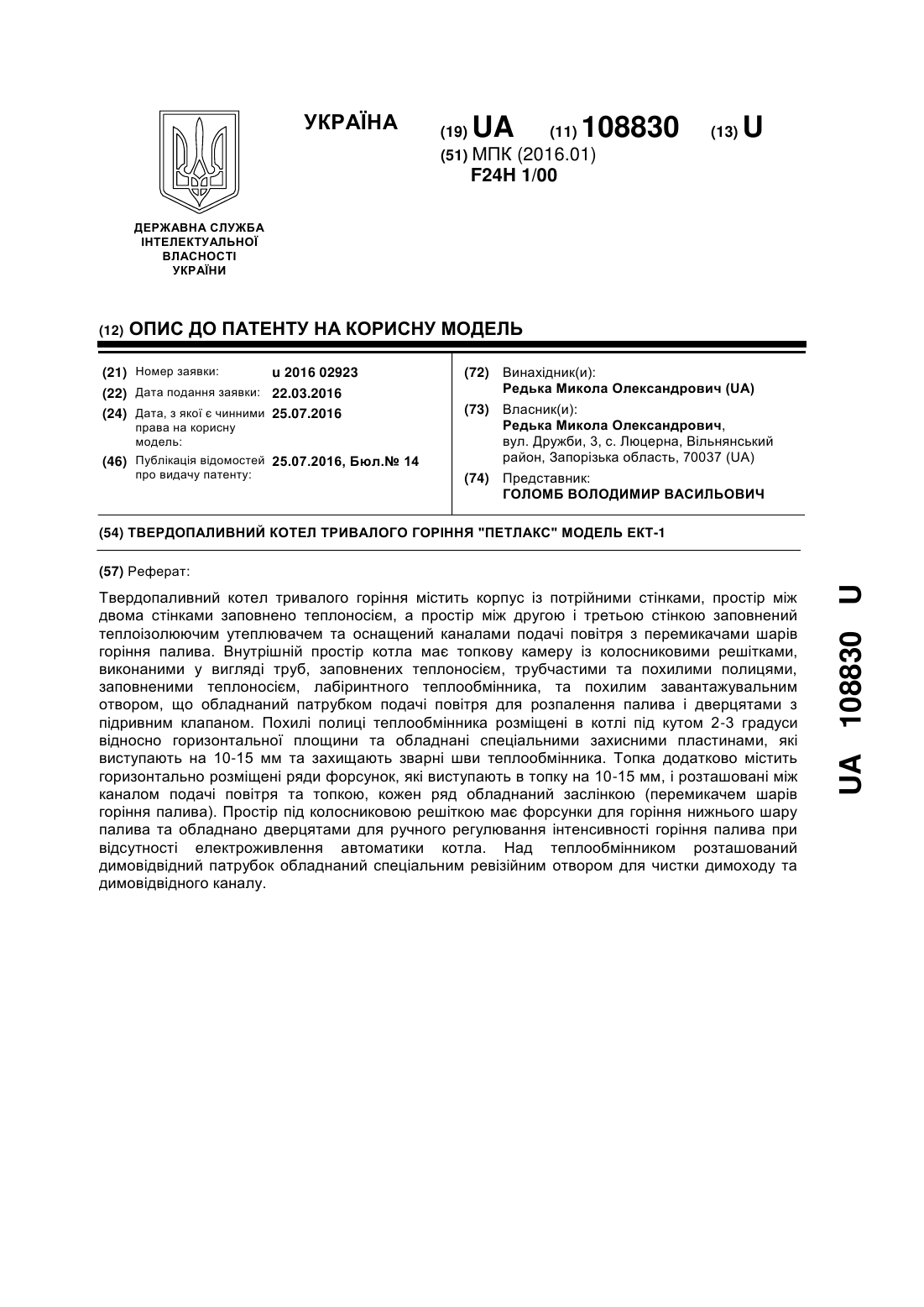 УКРАЇНА

(19) UA (11) 108830 (13) U

(51) МПК (2016.01)
F24H 1/00

ДЕРЖАВНА СЛУЖБА ІНТЕЛЕКТУАЛЬНОЇ ВЛАСНОСТІ УКРАЇНИ

(12) ОПИС ДО ПАТЕНТУ НА КОРИСНУ МОДЕЛЬ

(21) Номер заявки: u 2016 02923
(22) Дата подання заявки: 22.03.2016
(24) Дата, з якої є чинними права на корисну модель: 25.07.2016
(46) Публікація відомостей про видачу патенту: 25.07.2016, Бюл.№ 14

(72) Винахідник(и):
Редька Микола Олександрович (UA)
(73) Власник(и):
Редька Микола Олександрович, вул. Дружби, 3, с. Люцерна, Вільнянський район, Запорізька область, 70037 (UA)
(74) Представник:
ГОЛОМБ ВОЛОДИМИР ВАСИЛЬОВИЧ

(54) ТВЕРДОПАЛИВНИЙ КОТЕЛ ТРИВАЛОГО ГОРІННЯ "ПЕТЛАКС" МОДЕЛЬ ЕКТ-1

(57) Реферат:

Твердопаливний котел тривалого горіння містить корпус із потрійними стінками, простір між двома стінками заповнено теплоносієм, а простір між другою і третьою стінкою заповнений теплоізолюючим утеплювачем та оснащений каналами подачі повітря з перемикачами шарів горіння палива. Внутрішній простір котла має топкову камеру із колосниковими решітками, виконаними у вигляді труб, заповнених теплоносієм, трубчастими та похилими полицями, заповненими теплоносієм, лабіринтного теплообмінника, та похилим завантажувальним отвором, що обладнаний патрубком подачі повітря для розпалення палива і дверцятами з підривним клапаном. Похилі полиці теплообмінника розміщені в котлі під кутом 2-3 градуси відносно горизонтальної площини та обладнані спеціальними захисними пластинами, які виступають на 10-15 мм та захищають зварні шви теплообмінника. Топка додатково містить горизонтально розміщені ряди форсунок, які виступають в топку на 10-15 мм, і розташовані між каналом подачі повітря та топкою, кожен ряд обладнаний заслінкою (перемикачем шарів горіння палива). Простір під колосниковою решіткою має форсунки для горіння нижнього шару палива та обладнано дверцятами для ручного регулювання інтенсивності горіння палива при відсутності електроживлення автоматики котла. Над теплообмінником розташований димовідвідний патрубок обладнаний спеціальним ревізійним отвором для чистки димоходу та димовідвідного каналу.

UA 108830 U